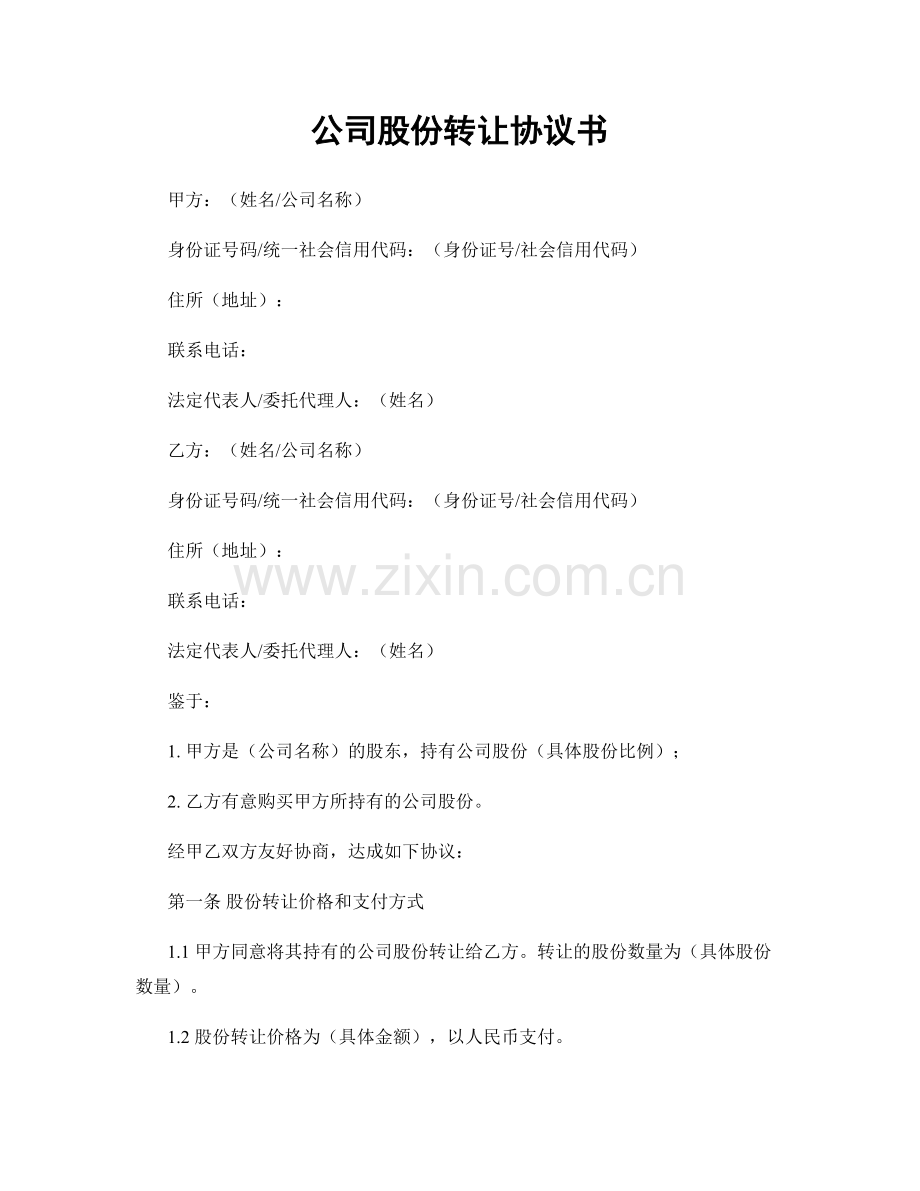 公司股份转让协议书

甲方：（姓名/公司名称）

身份证号码/统一社会信用代码：（身份证号/社会信用代码）

住所（地址）：

联系电话：

法定代表人/委托代理人：（姓名）

乙方：（姓名/公司名称）

身份证号码/统一社会信用代码：（身份证号/社会信用代码）

住所（地址）：

联系电话：

法定代表人/委托代理人：（姓名）

鉴于：

1.甲方是（公司名称）的股东，持有公司股份（具体股份比例）；

2.乙方有意购买甲方所持有的公司股份。

经甲乙双方友好协商，达成如下协议：

第一条 股份转让价格和支付方式

1.1甲方同意将其持有的公司股份转让给乙方。转让的股份数量为（具体股份数量）。

1.2股份转让价格为（具体金额），以人民币支付。

www.zixin.com.cn